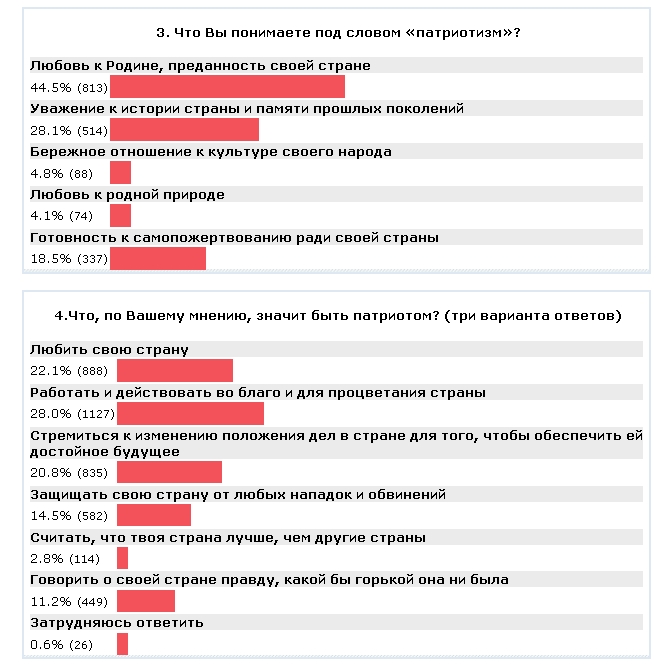 3. Что Вы понимаете под словом «патриотизм»?

Любовь к Родине, преданность своей стране
44.5% (813)

Уважение к истории страны и памяти прошлых поколений
28.1% (514)

Бережное отношение к культуре своего народа
4.8% (88)

Любовь к родной природе
4.1% (74)

Готовность к самопожертвованию ради своей страны
18.5% (337)

4.Что, по Вашему мнению, значит быть патриотом? (три варианта ответов)

Любить свою страну
22.1% (888)

Работать и действовать во благо и для процветания страны
28.0% (1127)

Стремиться к изменению положения дел в стране для того, чтобы обеспечить ей достойное будущее
20.8% (835)

Защищать свою страну от любых нападок и обвинений
14.5% (582)

Считать, что твоя страна лучше, чем другие страны
2.8% (114)

Говорить о своей стране правду, какой бы горькой она ни была
11.2% (449)

Затрудняюсь ответить
0.6% (26)